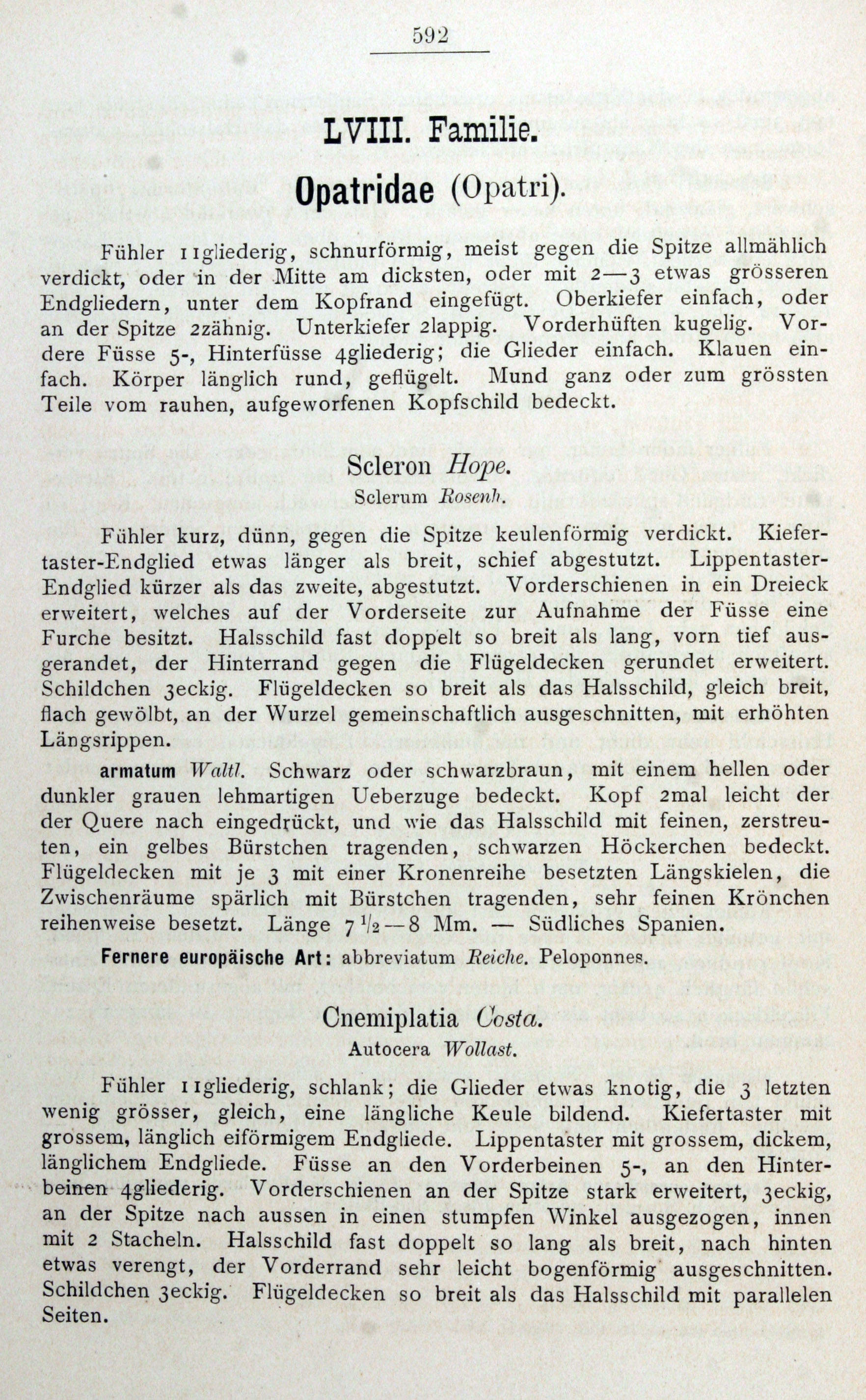 592

LVIII. Familie.

Opatridae (Opatri).

Fühler 11gliederig, schnurförmig, meist gegen die Spitze allmählich verdickt, oder in der Mitte am dicksten, oder mit 2—3 etwas grösseren Endgliedern, unter dem Kopfrand eingefügt. Oberkiefer einfach, oder an der Spitze 2zähnig. Unterkiefer 2lappig. Vorderhüften kugelig. Vordere Füsse 5-, Hinterfüsse 4gliederig; die Glieder einfach. Klauen einfach. Körper länglich rund, geflügelt. Mund ganz oder zum grössten Teile vom rauhen, aufgeworfenen Kopfschild bedeckt.

Scleron Hope.

Sclerum Rosenh.

Fühler kurz, dünn, gegen die Spitze keulenförmig verdickt. Kiefertaster-Endglied etwas länger als breit, schief abgestutzt. Lippentaster-Endglied kürzer als das zweite, abgestutzt. Vorderschienen in ein Dreieck erweitert, welches auf der Vorderseite zur Aufnahme der Füsse eine Furche besitzt. Halsschild fast doppelt so breit als lang, vorn tief ausgerandet, der Hinterrand gegen die Flügeldecken gerundet erweitert. Schildchen 3eckig. Flügeldecken so breit als das Halsschild, gleich breit, flach gewölbt, an der Wurzel gemeinschaftlich ausgeschnitten, mit erhöhten Längsrippen.

armatum Waltl. Schwarz oder schwarzbraun, mit einem hellen oder dunkler grauen lehmartigen Ueberzuge bedeckt. Kopf 2mal leicht der der Quere nach eingedrückt, und wie das Halsschild mit feinen, zerstreuten, ein gelbes Bürstchen tragenden, schwarzen Höckerchen bedeckt. Flügeldecken mit je 3 mit einer Kronenreihe besetzten Längskielen, die Zwischenräume spärlich mit Bürstchen tragenden, sehr feinen Krönchen reihenweise besetzt. Länge $7\frac{1}{2}$—8 Mm. — Südliches Spanien.

Fernere europäische Art: abbreviatum Reiche. Peloponnes.

Cnemiplatia Costa.

Autocera Wollast.

Fühler 11gliederig, schlank; die Glieder etwas knotig, die 3 letzten wenig grösser, gleich, eine längliche Keule bildend. Kiefertaster mit grossem, länglich eiförmigem Endgliede. Lippentaster mit grossem, dickem, länglichem Endgliede. Füsse an den Vorderbeinen 5-, an den Hinterbeinen 4gliederig. Vorderschienen an der Spitze stark erweitert, 3eckig, an der Spitze nach aussen in einen stumpfen Winkel ausgezogen, innen mit 2 Stacheln. Halsschild fast doppelt so lang als breit, nach hinten etwas verengt, der Vorderrand sehr leicht bogenförmig ausgeschnitten. Schildchen 3eckig. Flügeldecken so breit als das Halsschild mit parallelen Seiten.